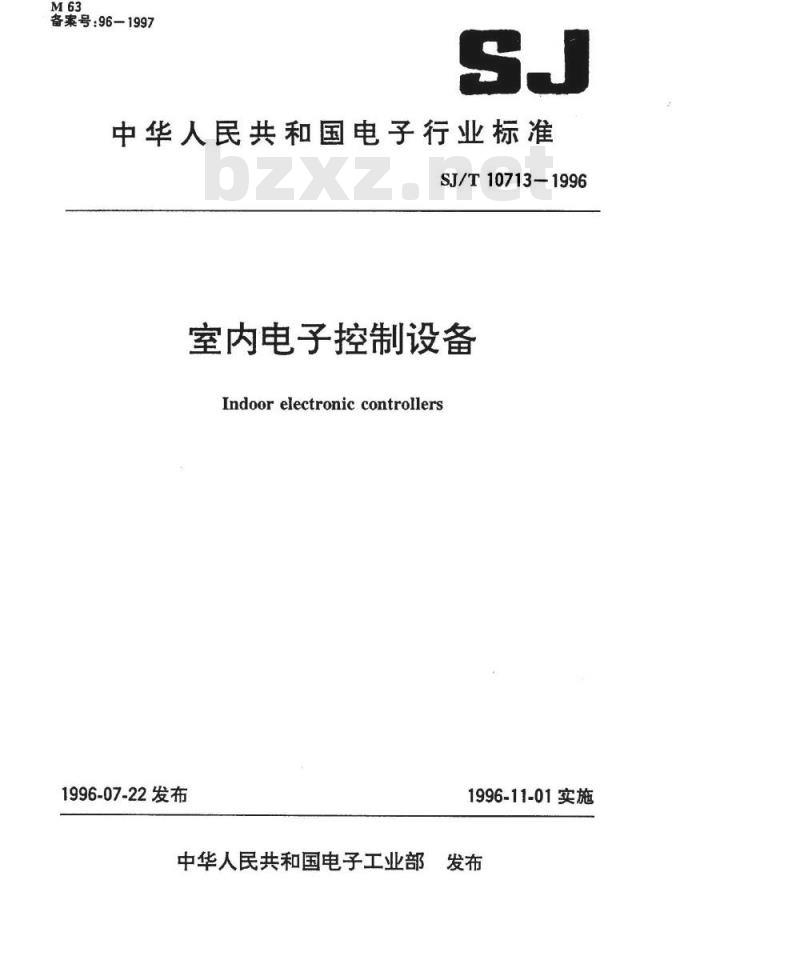 M 63
备案号:96—1997

SJ

中华人民共和国电子行业标准

bzxz.net

SJ/T 10713—1996

室内电子控制设备

Indoor electronic controllers

1996-07-22 发布

1996-11-01 实施

中华人民共和国电子工业部 发布